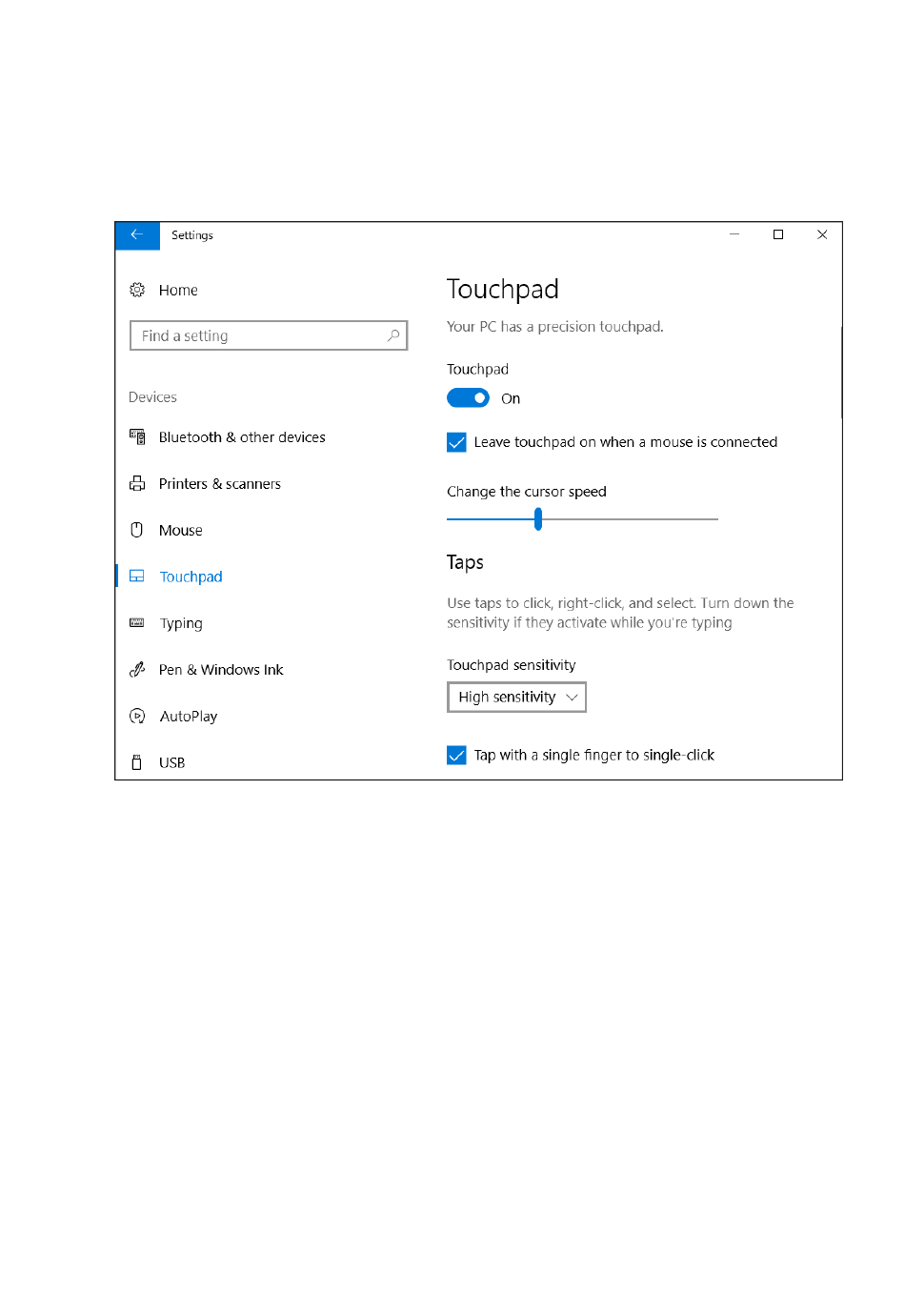 Settings

Home

Find a setting

Devices

Bluetooth & other devices

Printers & scanners

Mouse

Touchpad

Typing

Pen & Windows Ink

AutoPlay

USB

Touchpad

Your PC has a precision touchpad.

Touchpad

On

Leave touchpad on when a mouse is connected

Change the cursor speed

Taps

Use taps to click, right-click, and select. Turn down the sensitivity if they activate while you're typing

Touchpad sensitivity

High sensitivity

Tap with a single finger to single-click